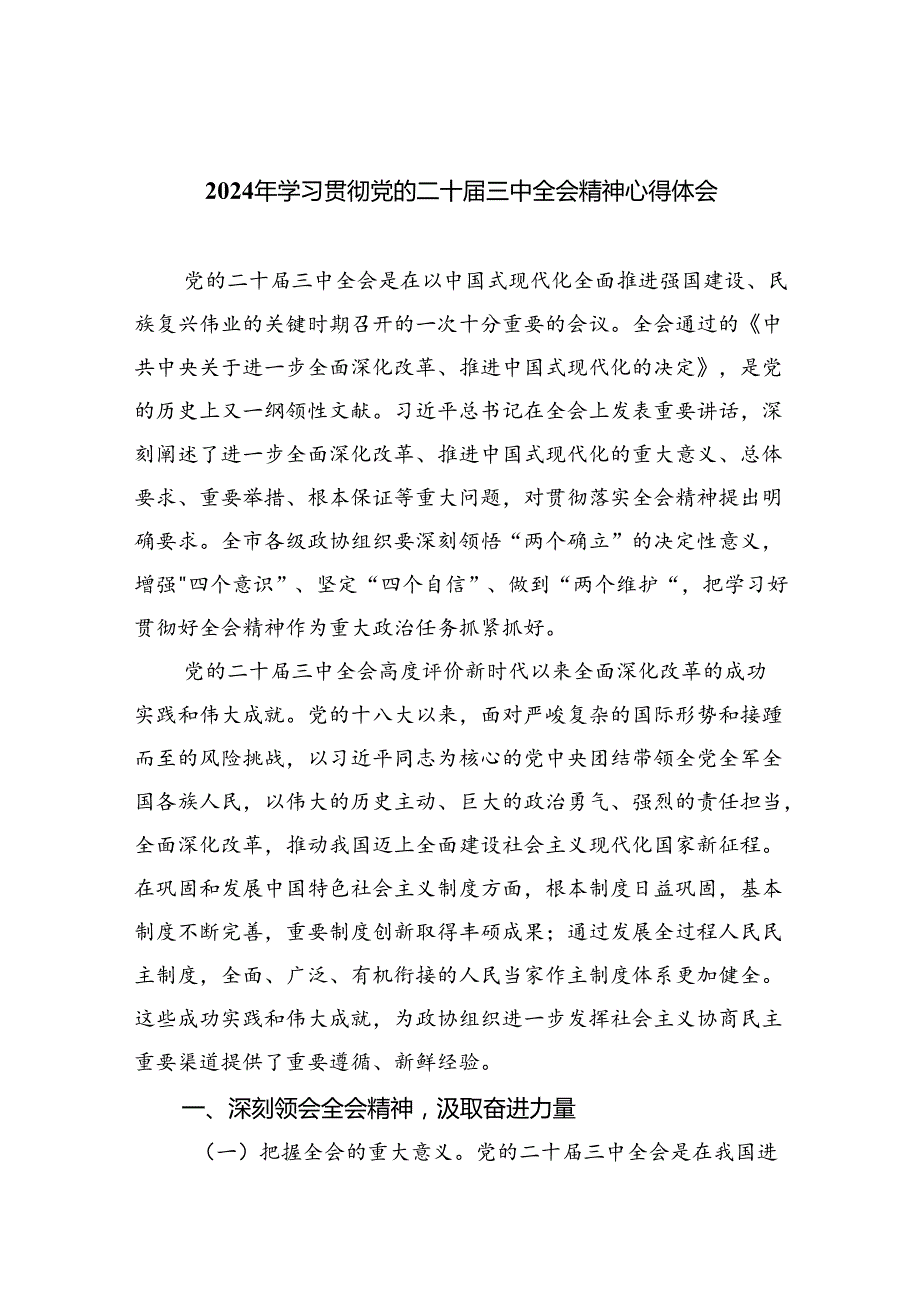 2024年学习贯彻党的二十届三中全会精神心得体会

党的二十届三中全会是在以中国式现代化全面推进强国建设、民族复兴伟业的关键时期召开的一次十分重要的会议。全会通过的《中共中央关于进一步全面深化改革、推进中国式现代化的决定》，是党的历史上又一纲领性文献。习近平总书记在全会上发表重要讲话，深刻阐述了进一步全面深化改革、推进中国式现代化的重大意义、总体要求、重要举措、根本保证等重大问题，对贯彻落实全会精神提出明确要求。全市各级政协组织要深刻领悟“两个确立”的决定性意义，增强"四个意识”、坚定“四个自信”、做到“两个维护“，把学习好贯彻好全会精神作为重大政治任务抓紧抓好。

党的二十届三中全会高度评价新时代以来全面深化改革的成功实践和伟大成就。党的十八大以来，面对严峻复杂的国际形势和接踵而至的风险挑战，以习近平同志为核心的党中央团结带领全党全军全国各族人民，以伟大的历史主动、巨大的政治勇气、强烈的责任担当，全面深化改革，推动我国迈上全面建设社会主义现代化国家新征程。在巩固和发展中国特色社会主义制度方面，根本制度日益巩固，基本制度不断完善，重要制度创新取得丰硕成果；通过发展全过程人民民主制度，全面、广泛、有机衔接的人民当家作主制度体系更加健全。这些成功实践和伟大成就，为政协组织进一步发挥社会主义协商民主重要渠道提供了重要遵循、新鲜经验。

一、深刻领会全会精神，汲取奋进力量

（一）把握全会的重大意义。党的二十届三中全会是在我国进